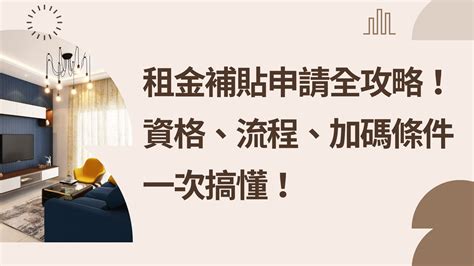 租金補貼申請全攻略！資格、流程、加碼條件一次搞懂！